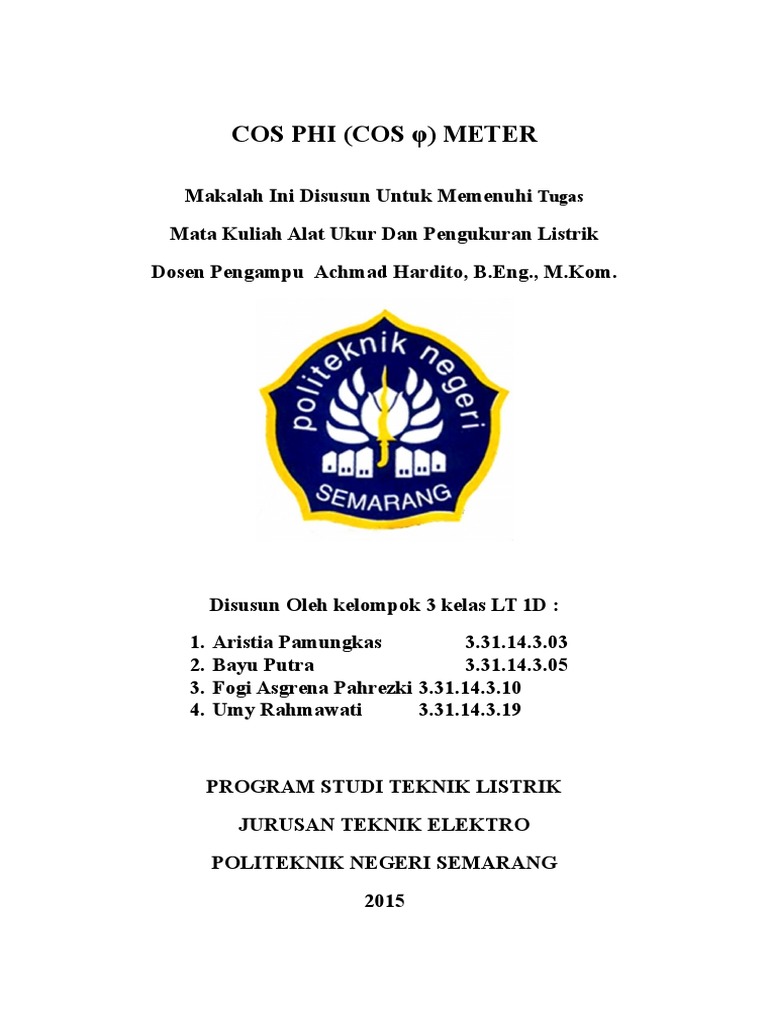 COS PHI (COS φ) METER

Makalah Ini Disusun Untuk Memenuhi Tugas

Mata Kuliah Alat Ukur Dan Pengukuran Listrik

Dosen Pengampu Achmad Hardito, B.Eng., M.Kom.

politeknik negeri

SEMARANG

Disusun Oleh kelompok 3 kelas LT 1D :

1. Aristia Pamungkas 3.31.14.3.03
2. Bayu Putra 3.31.14.3.05
3. Fogi Asgrena Pahrezki 3.31.14.3.10
4. Umy Rahmawati 3.31.14.3.19

PROGRAM STUDI TEKNIK LISTRIK

JURUSAN TEKNIK ELEKTRO

POLITEKNIK NEGERI SEMARANG

2015